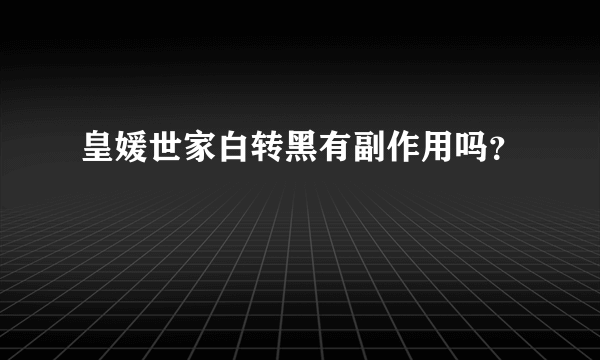 皇媛世家白转黑有副作用吗?